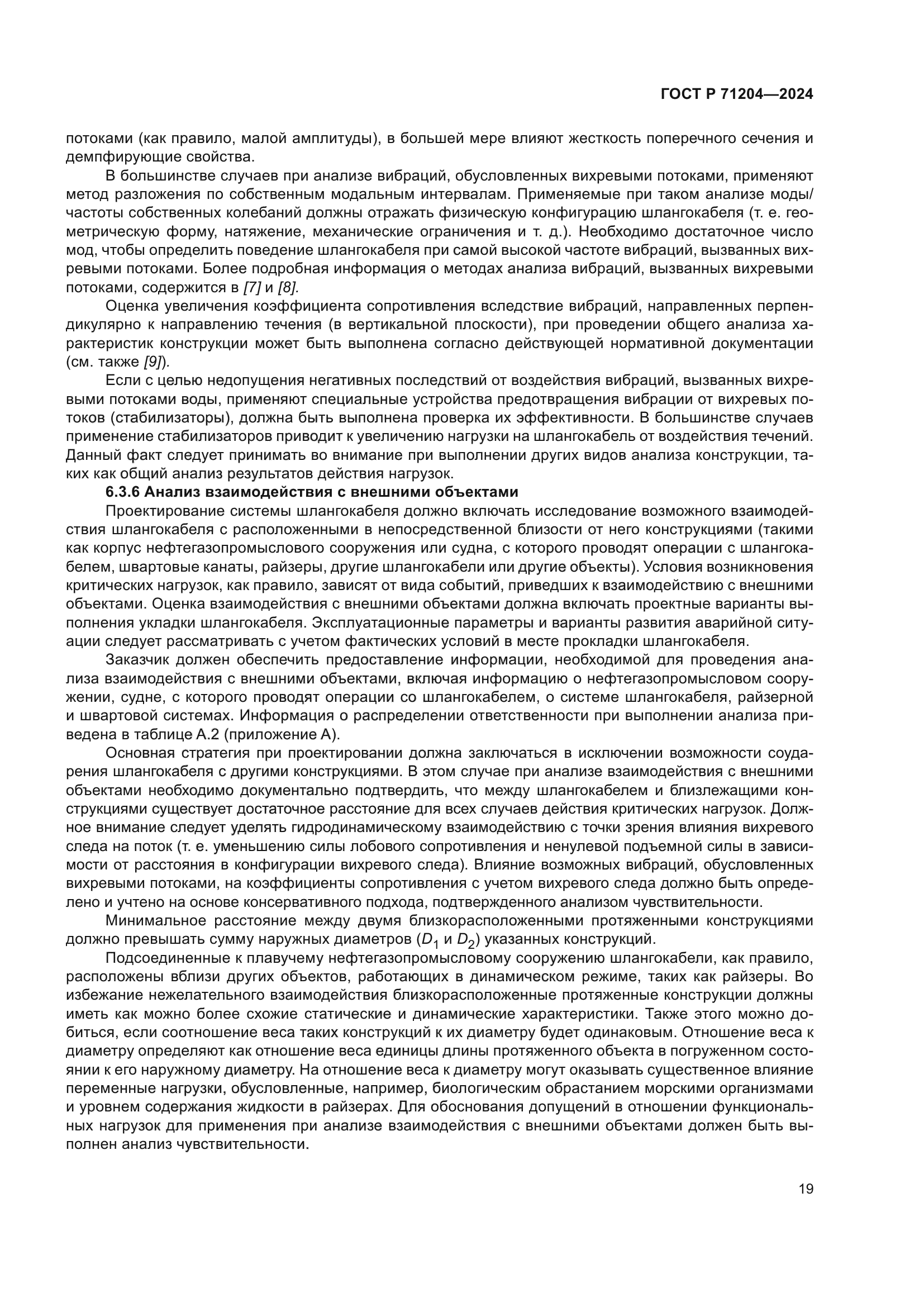 ГОСТ Р 71204—2024

потоками (как правило, малой амплитуды), в большей мере влияют жесткость поперечного сечения и демпфирующие свойства.

В большинстве случаев при анализе вибраций, обусловленных вихревыми потоками, применяют метод разложения по собственным модальным интервалам. Применяемые при таком анализе моды/частоты собственных колебаний должны отражать физическую конфигурацию шлангокабеля (т. е. геометрическую форму, натяжение, механические ограничения и т. д.). Необходимо достаточное число мод, чтобы определить поведение шлангокабеля при самой высокой частоте вибраций, вызванных вихревыми потоками. Более подробная информация о методах анализа вибраций, вызванных вихревыми потоками, содержится в [7] и [8].

Оценка увеличения коэффициента сопротивления вследствие вибраций, направленных перпендикулярно к направлению течения (в вертикальной плоскости), при проведении общего анализа характеристик конструкции может быть выполнена согласно действующей нормативной документации (см. также [9]).

Если с целью недопущения негативных последствий от воздействия вибраций, вызванных вихревыми потоками воды, применяют специальные устройства предотвращения вибрации от вихревых потоков (стабилизаторы), должна быть выполнена проверка их эффективности. В большинстве случаев применение стабилизаторов приводит к увеличению нагрузки на шлангокабель от воздействия течений. Данный факт следует принимать во внимание при выполнении других видов анализа конструкции, таких как общий анализ результатов действия нагрузок.

6.3.6 Анализ взаимодействия с внешними объектами

Проектирование системы шлангокабеля должно включать исследование возможного взаимодействия шлангокабеля с расположенными в непосредственной близости от него конструкциями (такими как корпус нефтегазопромыслового сооружения или судна, с которого проводят операции с шлангокабелем, швартовые канаты, райзеры, другие шлангокабели или другие объекты). Условия возникновения критических нагрузок, как правило, зависят от вида событий, приведших к взаимодействию с внешними объектами. Оценка взаимодействия с внешними объектами должна включать проектные варианты выполнения укладки шлангокабеля. Эксплуатационные параметры и варианты развития аварийной ситуации следует рассматривать с учетом фактических условий в месте прокладки шлангокабеля.

Заказчик должен обеспечить предоставление информации, необходимой для проведения анализа взаимодействия с внешними объектами, включая информацию о нефтегазопромысловом сооружении, судне, с которого проводят операции со шлангокабелем, о системе шлангокабеля, райзерной и швартовой системах. Информация о распределении ответственности при выполнении анализа приведена в таблице А.2 (приложение А).

Основная стратегия при проектировании должна заключаться в исключении возможности соударения шлангокабеля с другими конструкциями. В этом случае при анализе взаимодействия с внешними объектами необходимо документально подтвердить, что между шлангокабелем и близлежащими конструкциями существует достаточное расстояние для всех случаев действия критических нагрузок. Должное внимание следует уделять гидродинамическому взаимодействию с точки зрения влияния вихревого следа на поток (т. е. уменьшению силы лобового сопротивления и ненулевой подъемной силы в зависимости от расстояния в конфигурации вихревого следа). Влияние возможных вибраций, обусловленных вихревыми потоками, на коэффициенты сопротивления с учетом вихревого следа должно быть определено и учтено на основе консервативного подхода, подтвержденного анализом чувствительности.

Минимальное расстояние между двумя близкорасположенными протяженными конструкциями должно превышать сумму наружных диаметров ($D_1$ и $D_2$) указанных конструкций.

Подсоединенные к плавучему нефтегазопромысловому сооружению шлангокабели, как правило, расположены вблизи других объектов, работающих в динамическом режиме, таких как райзеры. Во избежание нежелательного взаимодействия близкорасположенные протяженные конструкции должны иметь как можно более схожие статические и динамические характеристики. Также этого можно добиться, если соотношение веса таких конструкций к их диаметру будет одинаковым. Отношение веса к диаметру определяют как отношение веса единицы длины протяженного объекта в погруженном состоянии к его наружному диаметру. На отношение веса к диаметру могут оказывать существенное влияние переменные нагрузки, обусловленные, например, биологическим обрастанием морскими организмами и уровнем содержания жидкости в райзерах. Для обоснования допущений в отношении функциональных нагрузок для применения при анализе взаимодействия с внешними объектами должен быть выполнен анализ чувствительности.

19